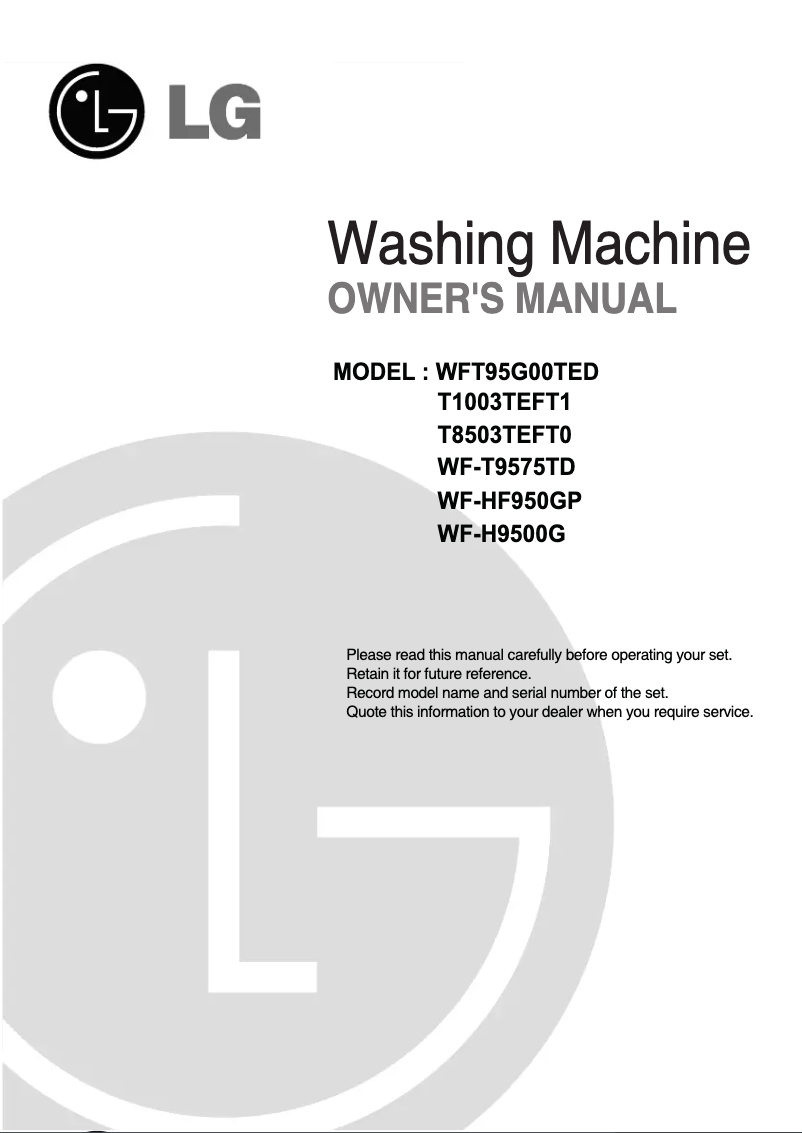 LG

Washing Machine
OWNER'S MANUAL

MODEL : WFT95G00TED
T1003TEFT1
T8503TEFT0
WF-T9575TD
WF-HF950GP
WF-H9500G

Please read this manual carefully before operating your set.
Retain it for future reference.
Record model name and serial number of the set.
Quote this information to your dealer when you require service.